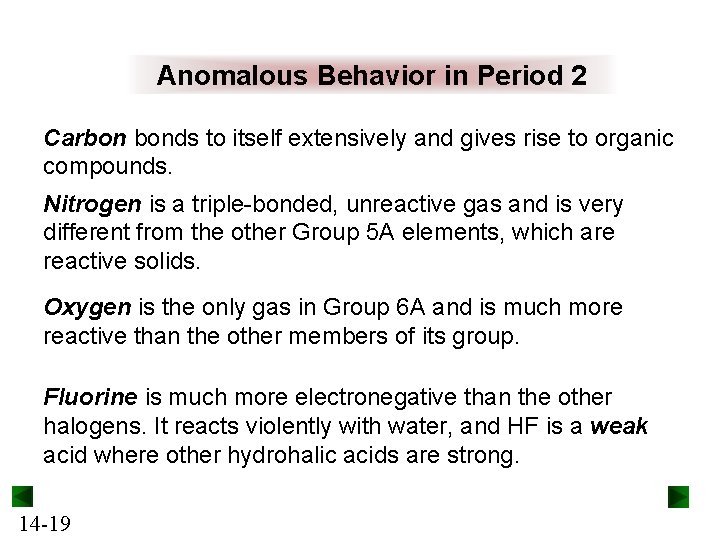 Anomalous Behavior in Period 2

Carbon bonds to itself extensively and gives rise to organic compounds.

Nitrogen is a triple-bonded, unreactive gas and is very different from the other Group 5A elements, which are reactive solids.

Oxygen is the only gas in Group 6A and is much more reactive than the other members of its group.

Fluorine is much more electronegative than the other halogens. It reacts violently with water, and HF is a weak acid where other hydrohalic acids are strong.

14-19